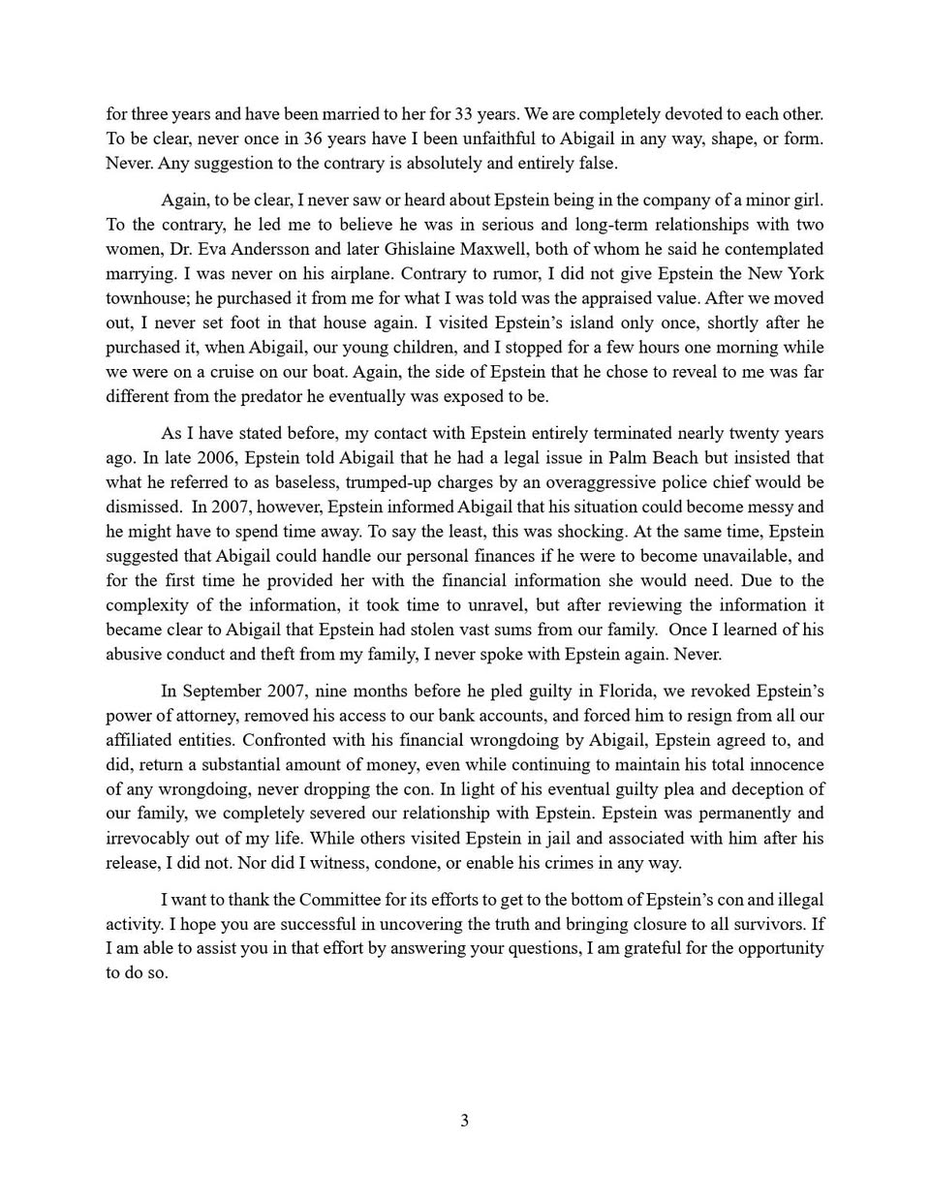 for three years and have been married to her for 33 years. We are completely devoted to each other. To be clear, never once in 36 years have I been unfaithful to Abigail in any way, shape, or form. Never. Any suggestion to the contrary is absolutely and entirely false.

Again, to be clear, I never saw or heard about Epstein being in the company of a minor girl. To the contrary, he led me to believe he was in serious and long-term relationships with two women, Dr. Eva Andersson and later Ghislaine Maxwell, both of whom he said he contemplated marrying. I was never on his airplane. Contrary to rumor, I did not give Epstein the New York townhouse; he purchased it from me for what I was told was the appraised value. After we moved out, I never set foot in that house again. I visited Epstein's island only once, shortly after he purchased it, when Abigail, our young children, and I stopped for a few hours one morning while we were on a cruise on our boat. Again, the side of Epstein that he chose to reveal to me was far different from the predator he eventually was exposed to be.

As I have stated before, my contact with Epstein entirely terminated nearly twenty years ago. In late 2006, Epstein told Abigail that he had a legal issue in Palm Beach but insisted that what he referred to as baseless, trumped-up charges by an overaggressive police chief would be dismissed. In 2007, however, Epstein informed Abigail that his situation could become messy and he might have to spend time away. To say the least, this was shocking. At the same time, Epstein suggested that Abigail could handle our personal finances if he were to become unavailable, and for the first time he provided her with the financial information she would need. Due to the complexity of the information, it took time to unravel, but after reviewing the information it became clear to Abigail that Epstein had stolen vast sums from our family. Once I learned of his abusive conduct and theft from my family, I never spoke with Epstein again. Never.

In September 2007, nine months before he pled guilty in Florida, we revoked Epstein's power of attorney, removed his access to our bank accounts, and forced him to resign from all our affiliated entities. Confronted with his financial wrongdoing by Abigail, Epstein agreed to, and did, return a substantial amount of money, even while continuing to maintain his total innocence of any wrongdoing, never dropping the con. In light of his eventual guilty plea and deception of our family, we completely severed our relationship with Epstein. Epstein was permanently and irrevocably out of my life. While others visited Epstein in jail and associated with him after his release, I did not. Nor did I witness, condone, or enable his crimes in any way.

I want to thank the Committee for its efforts to get to the bottom of Epstein's con and illegal activity. I hope you are successful in uncovering the truth and bringing closure to all survivors. If I am able to assist you in that effort by answering your questions, I am grateful for the opportunity to do so.

3